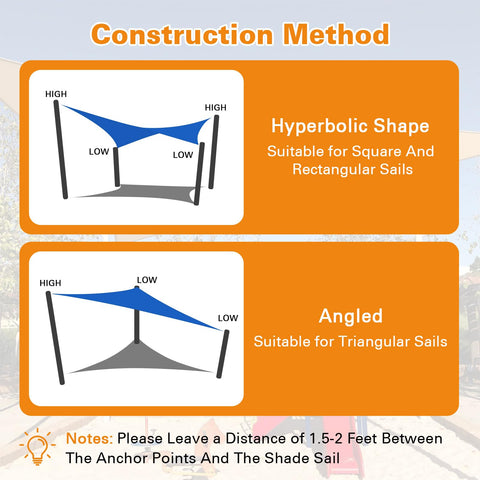 Construction Method

HIGH
HIGH
LOW
LOW

Hyperbolic Shape
Suitable for Square And Rectangular Sails

HIGH
LOW
LOW

Angled
Suitable for Triangular Sails

Notes: Please Leave a Distance of 1.5-2 Feet Between The Anchor Points And The Shade Sail